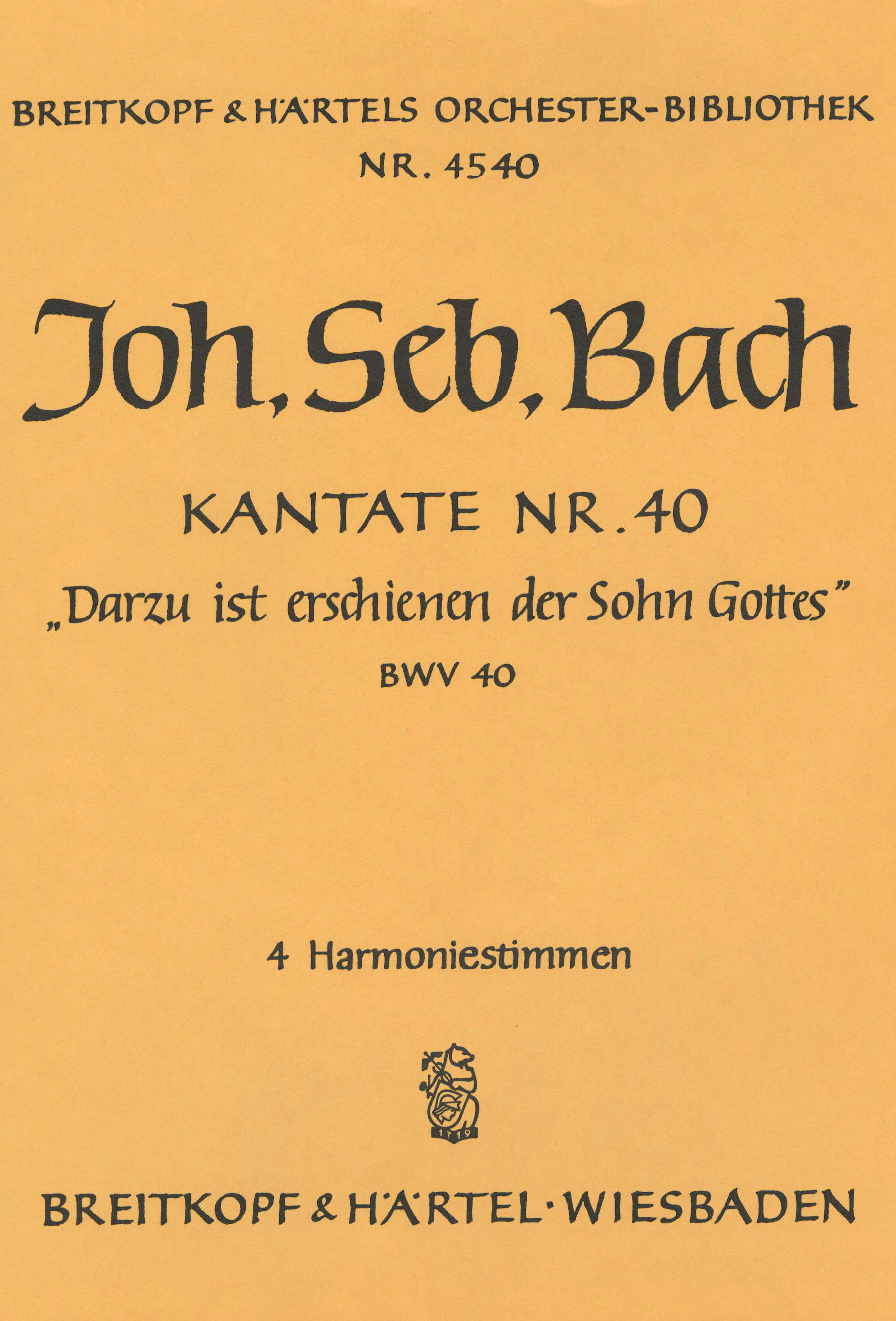 BREITKOPF & HÄRTELS ORCHESTER-BIBLIOTHEK
NR. 4540

Joh. Seb. Bach

KANTATE NR. 40
„Darzu ist erschienen der Sohn Gottes"
BWV 40

4 Harmoniestimmen

1719

BREITKOPF & HÄRTEL · WIESBADEN